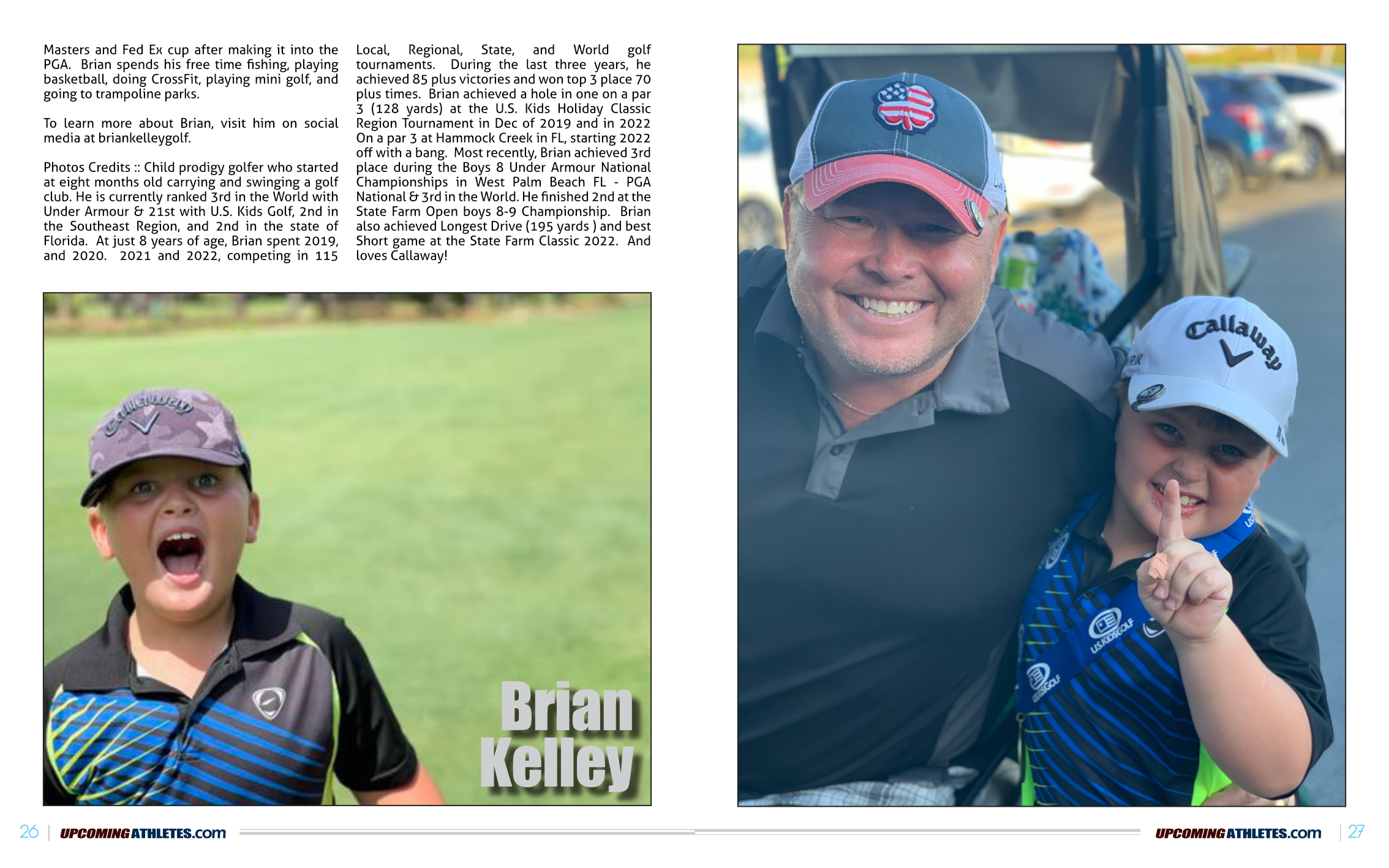 Masters and Fed Ex cup after making it into the PGA. Brian spends his free time fishing, playing basketball, doing CrossFit, playing mini golf, and going to trampoline parks.

To learn more about Brian, visit him on social media at briankelleygolf.

Photos Credits :: Child prodigy golfer who started at eight months old carrying and swinging a golf club. He is currently ranked 3rd in the World with Under Armour & 21st with U.S. Kids Golf, 2nd in the Southeast Region, and 2nd in the state of Florida. At just 8 years of age, Brian spent 2019, and 2020. 2021 and 2022, competing in 115 Local, Regional, State, and World golf tournaments. During the last three years, he achieved 85 plus victories and won top 3 place 70 plus times. Brian achieved a hole in one on a par 3 (128 yards) at the U.S. Kids Holiday Classic Region Tournament in Dec of 2019 and in 2022 On a par 3 at Hammock Creek in FL, starting 2022 off with a bang. Most recently, Brian achieved 3rd place during the Boys 8 Under Armour National Championships in West Palm Beach FL - PGA National & 3rd in the World. He finished 2nd at the State Farm Open boys 8-9 Championship. Brian also achieved Longest Drive (195 yards ) and best Short game at the State Farm Classic 2022. And loves Callaway!

Callaway

Brian Kelley

Callaway

USKIDSGOLF

USKIDSGOLF

26 | UPCOMINGATHLETES.com

UPCOMINGATHLETES.com | 27